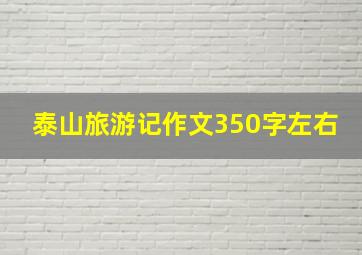 泰山旅游记作文350字左右